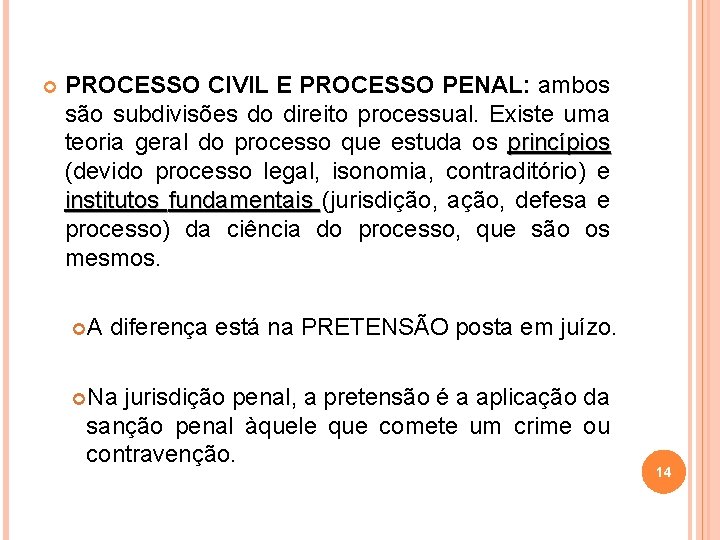 PROCESSO CIVIL E PROCESSO PENAL: ambos são subdivisões do direito processual. Existe uma teoria geral do processo que estuda os princípios (devido processo legal, isonomia, contraditório) e institutos fundamentais (jurisdição, ação, defesa e processo) da ciência do processo, que são os mesmos.

A diferença está na PRETENSÃO posta em juízo.

Na jurisdição penal, a pretensão é a aplicação da sanção penal àquele que comete um crime ou contravenção.

14